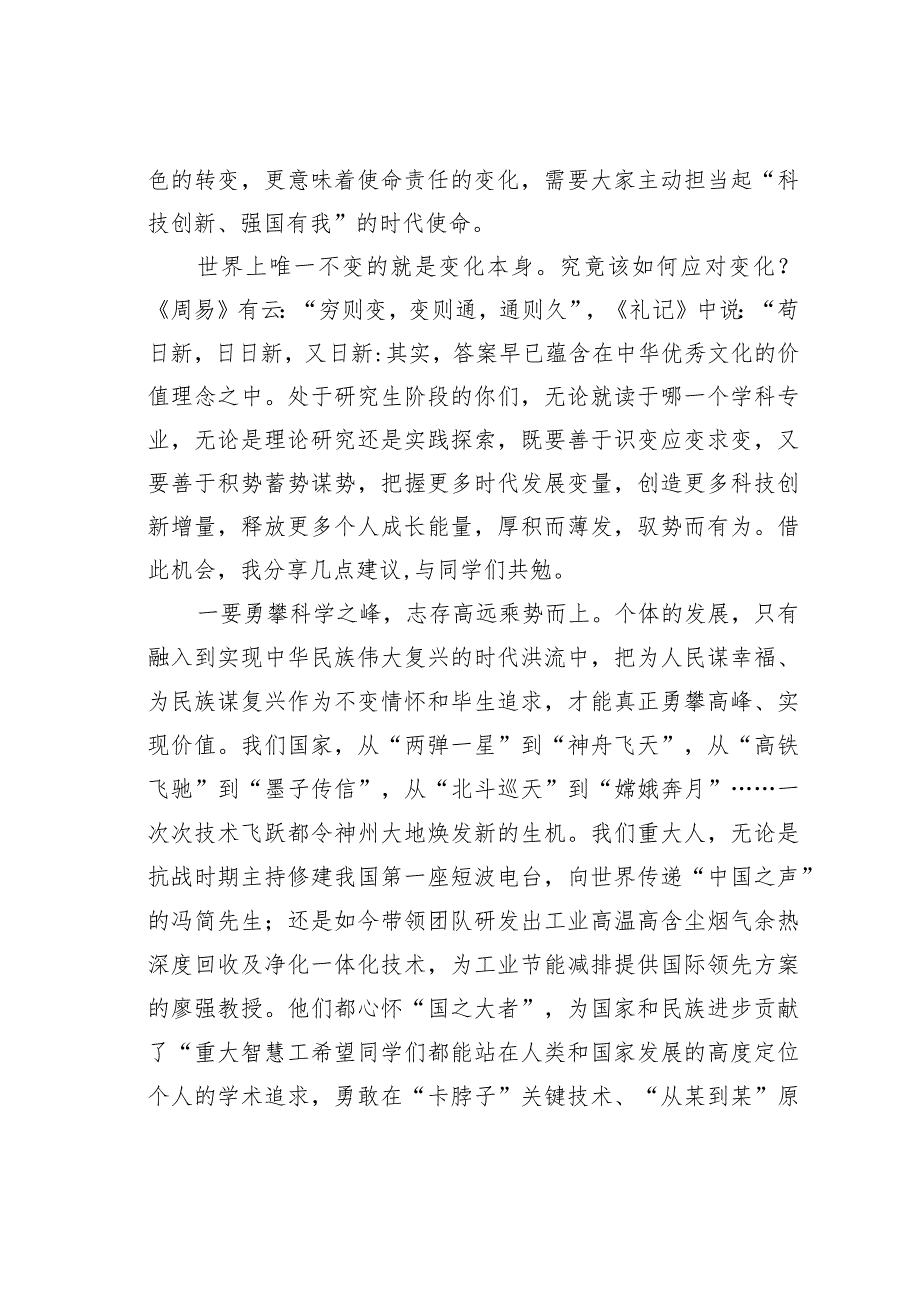 色的转变，更意味着使命责任的变化，需要大家主动担当起“科技创新、强国有我”的时代使命。

世界上唯一不变的就是变化本身。究竟该如何应对变化？《周易》有云：“穷则变，变则通，通则久”，《礼记》中说：“苟日新，日日新，又日新:其实，答案早已蕴含在中华优秀文化的价值理念之中。处于研究生阶段的你们，无论就读于哪一个学科专业，无论是理论研究还是实践探索，既要善于识变应变求变，又要善于积势蓄势谋势，把握更多时代发展变量，创造更多科技创新增量，释放更多个人成长能量，厚积而薄发，驭势而有为。借此机会，我分享几点建议,与同学们共勉。

一要勇攀科学之峰，志存高远乘势而上。个体的发展，只有融入到实现中华民族伟大复兴的时代洪流中，把为人民谋幸福、为民族谋复兴作为不变情怀和毕生追求，才能真正勇攀高峰、实现价值。我们国家，从“两弹一星”到“神舟飞天”，从“高铁飞驰”到“墨子传信”，从“北斗巡天”到“嫦娥奔月”……一次次技术飞跃都令神州大地焕发新的生机。我们重大人，无论是抗战时期主持修建我国第一座短波电台，向世界传递“中国之声”的冯简先生；还是如今带领团队研发出工业高温高含尘烟气余热深度回收及净化一体化技术，为工业节能减排提供国际领先方案的廖强教授。他们都心怀“国之大者”，为国家和民族进步贡献了“重大智慧工希望同学们都能站在人类和国家发展的高度定位个人的学术追求，勇敢在“卡脖子”关键技术、“从某到某”原